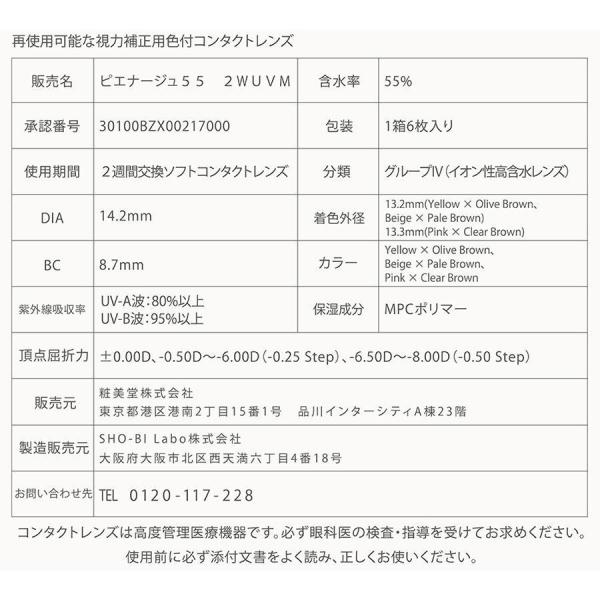 再使用可能な視力補正用色付コンタクトレンズ

| 販売名 | ピエナージュ５５　２ＷＵＶＭ | 含水率 | 55% |
|---|---|---|---|
| 承認番号 | 30100BZX00217000 | 包装 | 1箱6枚入り |
| 使用期間 | ２週間交換ソフトコンタクトレンズ | 分類 | グループⅣ（イオン性高含水レンズ） |
| DIA | 14.2mm | 着色外径 | 13.2mm(Yellow × Olive Brown、Beige × Pale Brown) 13.3mm(Pink × Clear Brown) |
| BC | 8.7mm | カラー | Yellow × Olive Brown、Beige × Pale Brown、Pink × Clear Brown |
| 紫外線吸収率 | UV-A波：80%以上 UV-B波：95%以上 | 保湿成分 | MPCポリマー |
| 頂点屈折力 | ±0.00D、-0.50D～-6.00D（-0.25 Step）、-6.50D～-8.00D（-0.50 Step） | | |
| 販売元 | 粧美堂株式会社 東京都港区港南2丁目15番1号　品川インターシティA棟23階 | | |
| 製造販売元 | SHO-BI Labo株式会社 大阪府大阪市北区西天満六丁目4番18号 | | |
| お問い合わせ先 | TEL　0120-117-228 | | |

コンタクトレンズは高度管理医療機器です。必ず眼科医の検査・指導を受けてお求めください。
使用前に必ず添付文書をよく読み、正しくお使いください。